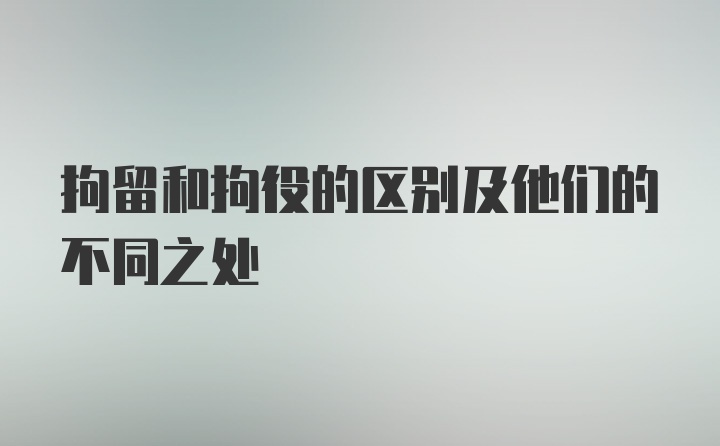 拘留和拘役的区别及他们的不同之处